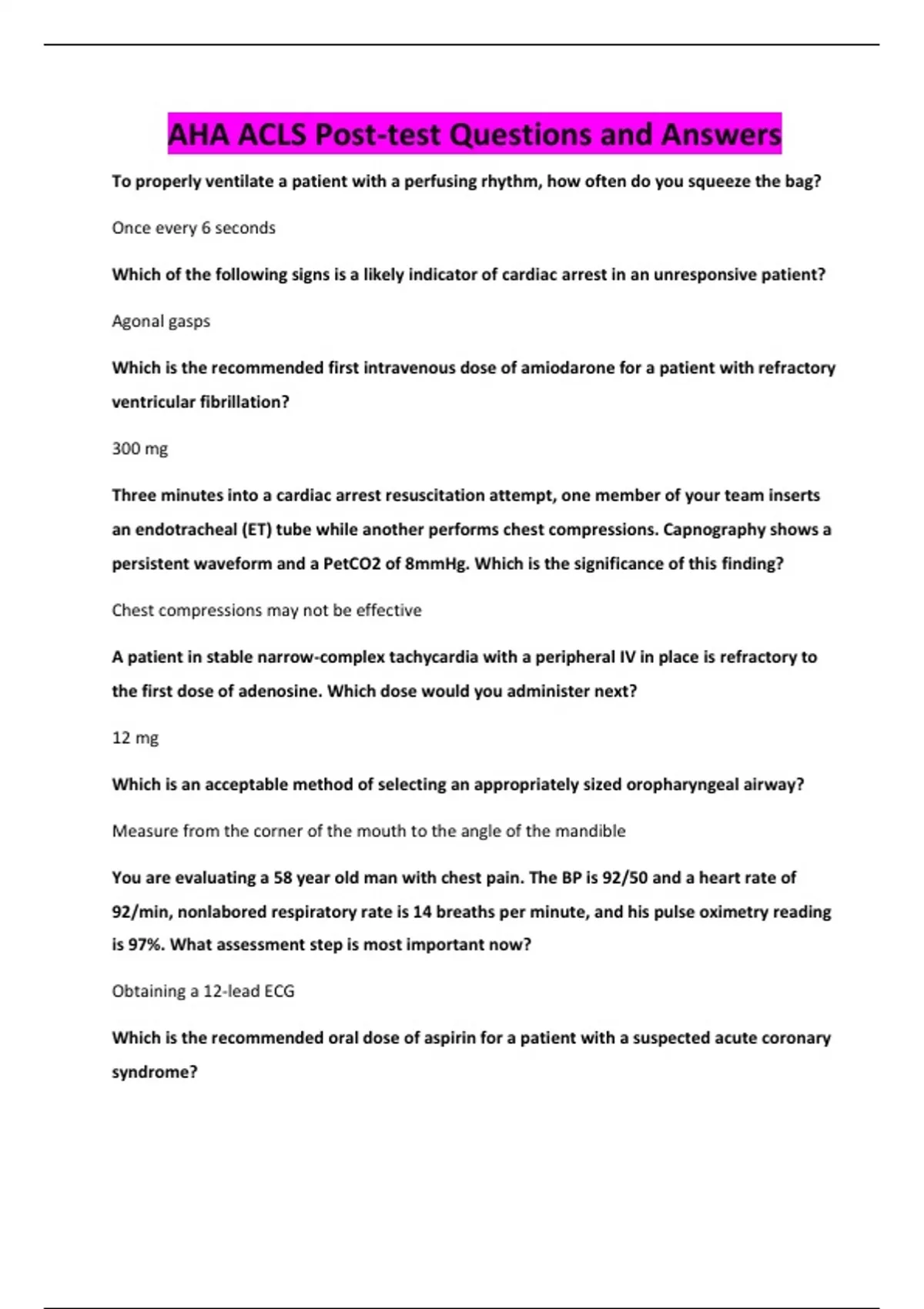 AHA ACLS Post-test Questions and Answers

To properly ventilate a patient with a perfusing rhythm, how often do you squeeze the bag?

Once every 6 seconds

Which of the following signs is a likely indicator of cardiac arrest in an unresponsive patient?

Agonal gasps

Which is the recommended first intravenous dose of amiodarone for a patient with refractory ventricular fibrillation?

300 mg

Three minutes into a cardiac arrest resuscitation attempt, one member of your team inserts an endotracheal (ET) tube while another performs chest compressions. Capnography shows a persistent waveform and a PetCO2 of 8mmHg. Which is the significance of this finding?

Chest compressions may not be effective

A patient in stable narrow-complex tachycardia with a peripheral IV in place is refractory to the first dose of adenosine. Which dose would you administer next?

12 mg

Which is an acceptable method of selecting an appropriately sized oropharyngeal airway?

Measure from the corner of the mouth to the angle of the mandible

You are evaluating a 58 year old man with chest pain. The BP is 92/50 and a heart rate of 92/min, nonlabored respiratory rate is 14 breaths per minute, and his pulse oximetry reading is 97%. What assessment step is most important now?

Obtaining a 12-lead ECG

Which is the recommended oral dose of aspirin for a patient with a suspected acute coronary syndrome?